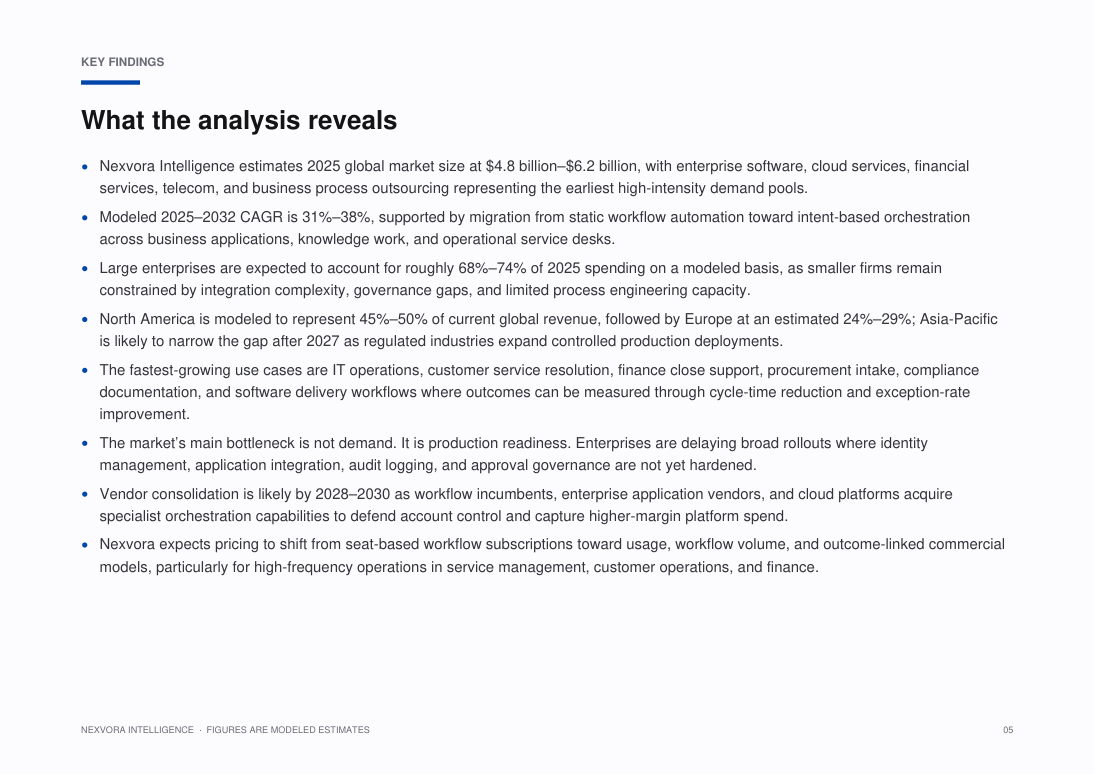 KEY FINDINGS

What the analysis reveals

• Nexvora Intelligence estimates 2025 global market size at $4.8 billion–$6.2 billion, with enterprise software, cloud services, financial services, telecom, and business process outsourcing representing the earliest high-intensity demand pools.

• Modeled 2025–2032 CAGR is 31%–38%, supported by migration from static workflow automation toward intent-based orchestration across business applications, knowledge work, and operational service desks.

• Large enterprises are expected to account for roughly 68%–74% of 2025 spending on a modeled basis, as smaller firms remain constrained by integration complexity, governance gaps, and limited process engineering capacity.

• North America is modeled to represent 45%–50% of current global revenue, followed by Europe at an estimated 24%–29%; Asia-Pacific is likely to narrow the gap after 2027 as regulated industries expand controlled production deployments.

• The fastest-growing use cases are IT operations, customer service resolution, finance close support, procurement intake, compliance documentation, and software delivery workflows where outcomes can be measured through cycle-time reduction and exception-rate improvement.

• The market's main bottleneck is not demand. It is production readiness. Enterprises are delaying broad rollouts where identity management, application integration, audit logging, and approval governance are not yet hardened.

• Vendor consolidation is likely by 2028–2030 as workflow incumbents, enterprise application vendors, and cloud platforms acquire specialist orchestration capabilities to defend account control and capture higher-margin platform spend.

• Nexvora expects pricing to shift from seat-based workflow subscriptions toward usage, workflow volume, and outcome-linked commercial models, particularly for high-frequency operations in service management, customer operations, and finance.

NEXVORA INTELLIGENCE · FIGURES ARE MODELED ESTIMATES

05